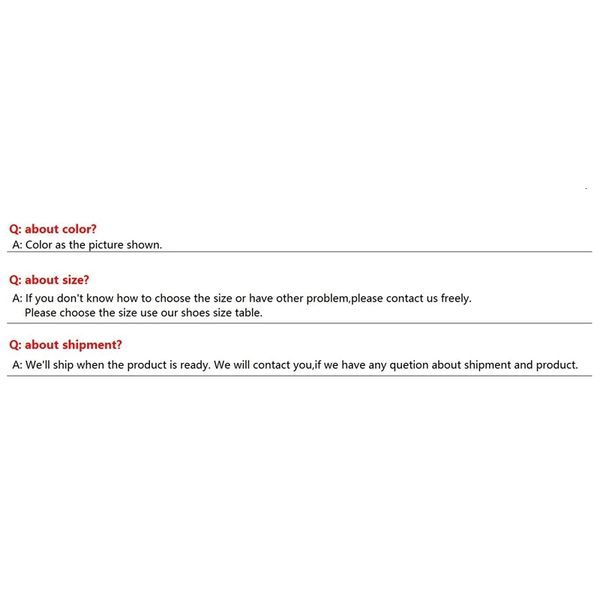 Q: about color?
A: Color as the picture shown.

Q: about size?
A: If you don't know how to choose the size or have other problem,please contact us freely.
Please choose the size use our shoes size table.

Q: about shipment?
A: We'll ship when the product is ready. We will contact you,if we have any quetion about shipment and product.